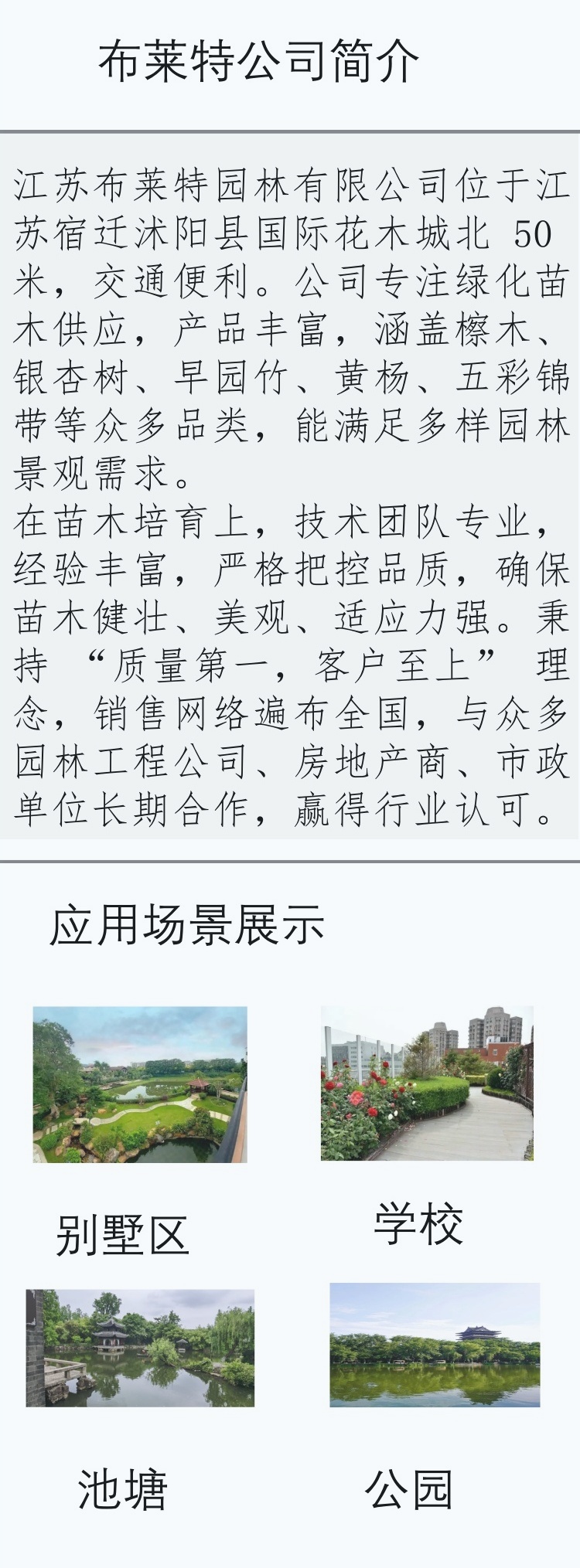 布莱特公司简介

江苏布莱特园林有限公司位于江苏宿迁沭阳县国际花木城北50米，交通便利。公司专注绿化苗木供应，产品丰富，涵盖檫木、银杏树、早园竹、黄杨、五彩锦带等众多品类，能满足多样园林景观需求。

在苗木培育上，技术团队专业，经验丰富，严格把控品质，确保苗木健壮、美观、适应力强。秉持“质量第一，客户至上”理念，销售网络遍布全国，与众多园林工程公司、房地产商、市政单位长期合作，赢得行业认可。

应用场景展示

别墅区

学校

池塘

公园